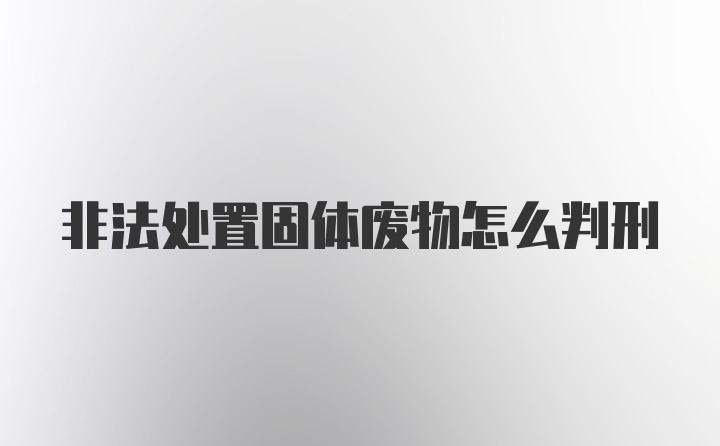 非法处置固体废物怎么判刑